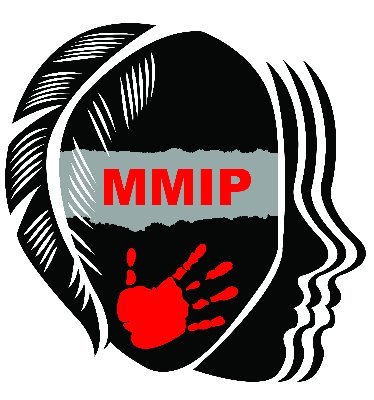 MMIP